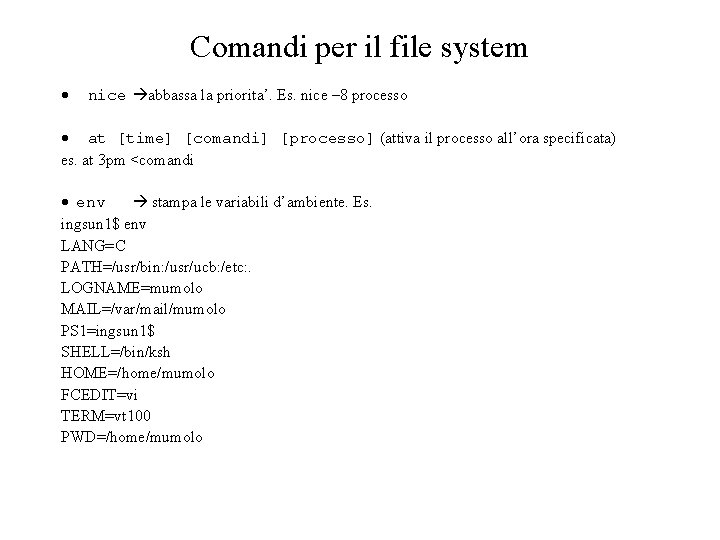 Comandi per il file system

• nice →abbassa la priorita'. Es. nice –8 processo

• at [time] [comandi] [processo] (attiva il processo all'ora specificata)
es. at 3pm <comandi

• env → stampa le variabili d'ambiente. Es.
ingsun1$ env
LANG=C
PATH=/usr/bin:/usr/ucb:/etc:.
LOGNAME=mumolo
MAIL=/var/mail/mumolo
PS1=ingsun1$
SHELL=/bin/ksh
HOME=/home/mumolo
FCEDIT=vi
TERM=vt100
PWD=/home/mumolo